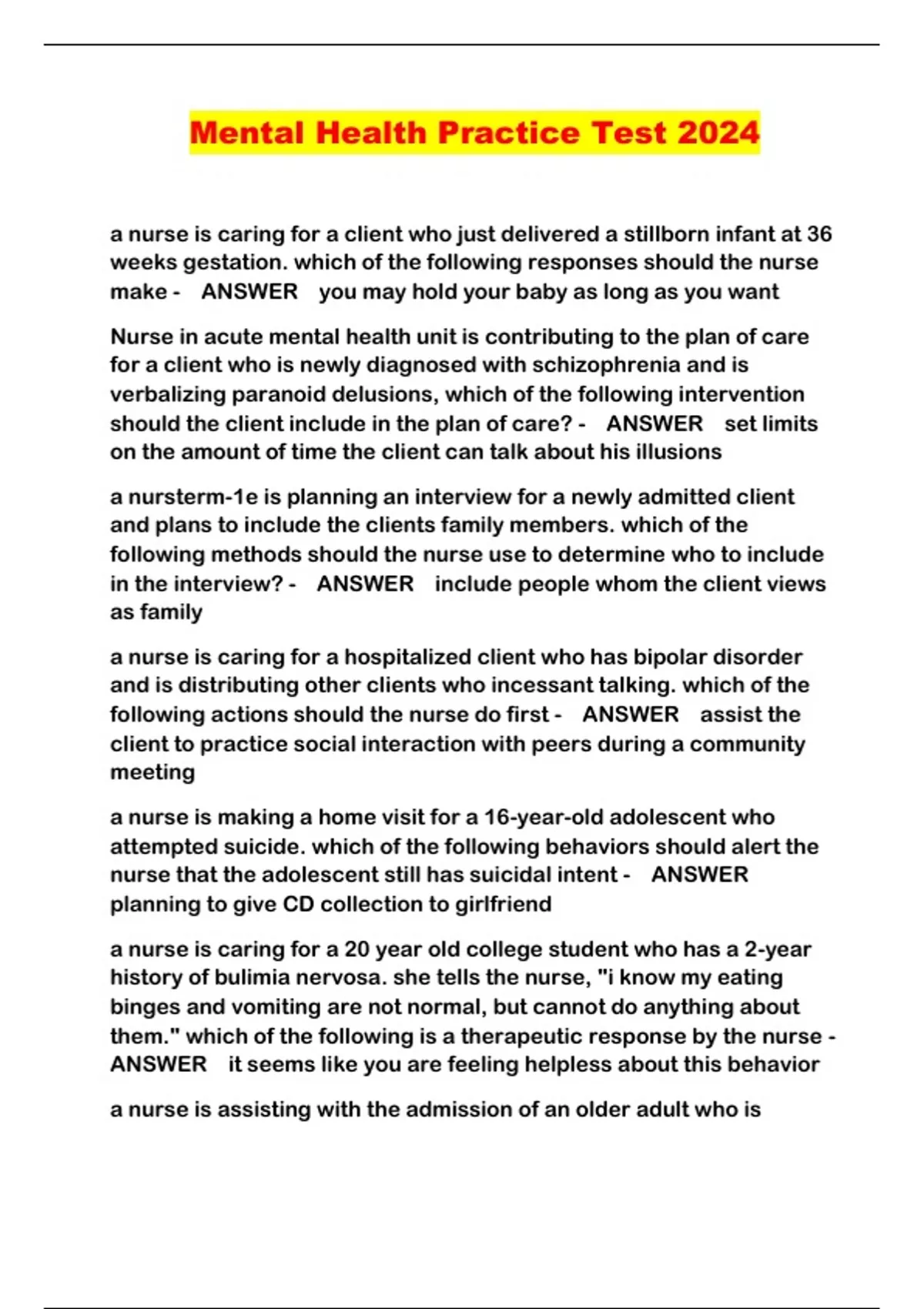 Mental Health Practice Test 2024

a nurse is caring for a client who just delivered a stillborn infant at 36 weeks gestation. which of the following responses should the nurse make - ANSWER you may hold your baby as long as you want

Nurse in acute mental health unit is contributing to the plan of care for a client who is newly diagnosed with schizophrenia and is verbalizing paranoid delusions, which of the following intervention should the client include in the plan of care? - ANSWER set limits on the amount of time the client can talk about his illusions

a nursterm-1e is planning an interview for a newly admitted client and plans to include the clients family members. which of the following methods should the nurse use to determine who to include in the interview? - ANSWER include people whom the client views as family

a nurse is caring for a hospitalized client who has bipolar disorder and is distributing other clients who incessant talking. which of the following actions should the nurse do first - ANSWER assist the client to practice social interaction with peers during a community meeting

a nurse is making a home visit for a 16-year-old adolescent who attempted suicide. which of the following behaviors should alert the nurse that the adolescent still has suicidal intent - ANSWER planning to give CD collection to girlfriend

a nurse is caring for a 20 year old college student who has a 2-year history of bulimia nervosa. she tells the nurse, "i know my eating binges and vomiting are not normal, but cannot do anything about them." which of the following is a therapeutic response by the nurse - ANSWER it seems like you are feeling helpless about this behavior

a nurse is assisting with the admission of an older adult who is